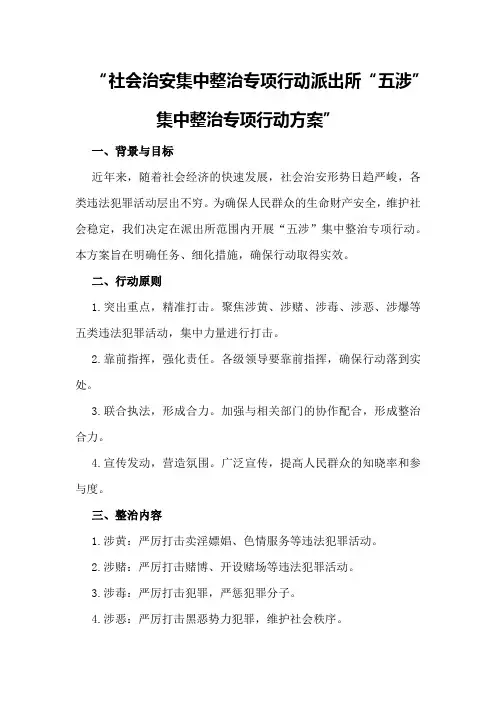 “社会治安集中整治专项行动派出所“五涉”集中整治专项行动方案”

一、背景与目标

近年来，随着社会经济的快速发展，社会治安形势日趋严峻，各类违法犯罪活动层出不穷。为确保人民群众的生命财产安全，维护社会稳定，我们决定在派出所范围内开展“五涉”集中整治专项行动。本方案旨在明确任务、细化措施，确保行动取得实效。

二、行动原则

1.突出重点，精准打击。聚焦涉黄、涉赌、涉毒、涉恶、涉爆等五类违法犯罪活动，集中力量进行打击。

2.靠前指挥，强化责任。各级领导要靠前指挥，确保行动落到实处。

3.联合执法，形成合力。加强与相关部门的协作配合，形成整治合力。

4.宣传发动，营造氛围。广泛宣传，提高人民群众的知晓率和参与度。

三、整治内容

1.涉黄：严厉打击卖淫嫖娼、色情服务等违法犯罪活动。

2.涉赌：严厉打击赌博、开设赌场等违法犯罪活动。

3.涉毒：严厉打击犯罪，严惩犯罪分子。

4.涉恶：严厉打击黑恶势力犯罪，维护社会秩序。